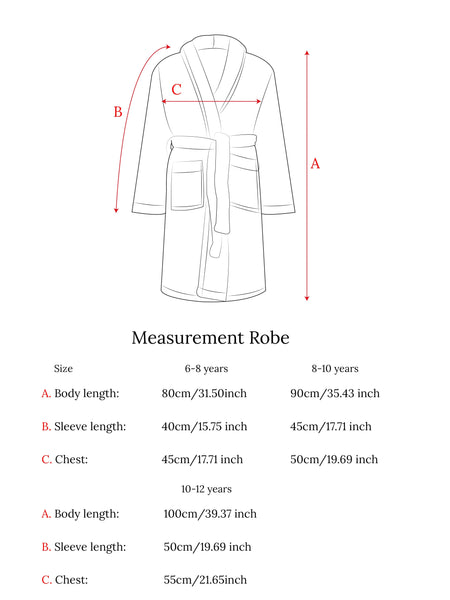 C

B

A

Measurement Robe

| Size | 6-8 years | 8-10 years |
|---|---|---|
| A. Body length: | 80cm/31.50inch | 90cm/35.43 inch |
| B. Sleeve length: | 40cm/15.75 inch | 45cm/17.71 inch |
| C. Chest: | 45cm/17.71 inch | 50cm/19.69 inch |

| | 10-12 years |
|---|---|
| A. Body length: | 100cm/39.37 inch |
| B. Sleeve length: | 50cm/19.69 inch |
| C. Chest: | 55cm/21.65inch |